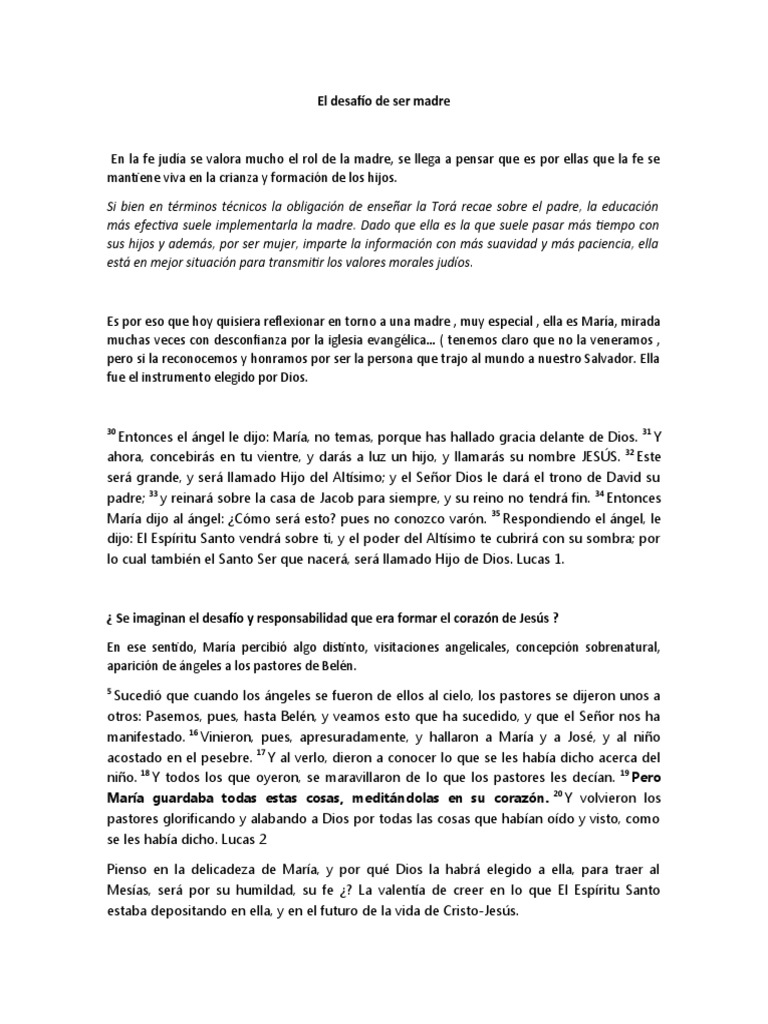 El desafío de ser madre

En la fe judía se valora mucho el rol de la madre, se llega a pensar que es por ellas que la fe se mantiene viva en la crianza y formación de los hijos.

Si bien en términos técnicos la obligación de enseñar la Torá recae sobre el padre, la educación más efectiva suele implementarla la madre. Dado que ella es la que suele pasar más tiempo con sus hijos y además, por ser mujer, imparte la información con más suavidad y más paciencia, ella está en mejor situación para transmitir los valores morales judíos.

Es por eso que hoy quisiera reflexionar en torno a una madre , muy especial , ella es María, mirada muchas veces con desconfianza por la iglesia evangélica... ( tenemos claro que no la veneramos , pero si la reconocemos y honramos por ser la persona que trajo al mundo a nuestro Salvador. Ella fue el instrumento elegido por Dios.

$^{30}$ Entonces el ángel le dijo: María, no temas, porque has hallado gracia delante de Dios. $^{31}$ Y ahora, concebirás en tu vientre, y darás a luz un hijo, y llamarás su nombre JESÚS. $^{32}$ Este será grande, y será llamado Hijo del Altísimo; y el Señor Dios le dará el trono de David su padre; $^{33}$ y reinará sobre la casa de Jacob para siempre, y su reino no tendrá fin. $^{34}$ Entonces María dijo al ángel: ¿Cómo será esto? pues no conozco varón. $^{35}$ Respondiendo el ángel, le dijo: El Espíritu Santo vendrá sobre ti, y el poder del Altísimo te cubrirá con su sombra; por lo cual también el Santo Ser que nacerá, será llamado Hijo de Dios. Lucas 1.

¿ Se imaginan el desafío y responsabilidad que era formar el corazón de Jesús ?

En ese sentido, María percibió algo distinto, visitaciones angelicales, concepción sobrenatural, aparición de ángeles a los pastores de Belén.

$^{5}$ Sucedió que cuando los ángeles se fueron de ellos al cielo, los pastores se dijeron unos a otros: Pasemos, pues, hasta Belén, y veamos esto que ha sucedido, y que el Señor nos ha manifestado. $^{16}$ Vinieron, pues, apresuradamente, y hallaron a María y a José, y al niño acostado en el pesebre. $^{17}$ Y al verlo, dieron a conocer lo que se les había dicho acerca del niño. $^{18}$ Y todos los que oyeron, se maravillaron de lo que los pastores les decían. $^{19}$ Pero María guardaba todas estas cosas, meditándolas en su corazón. $^{20}$ Y volvieron los pastores glorificando y alabando a Dios por todas las cosas que habían oído y visto, como se les había dicho. Lucas 2

Pienso en la delicadeza de María, y por qué Dios la habrá elegido a ella, para traer al Mesías, será por su humildad, su fe ¿? La valentía de creer en lo que El Espíritu Santo estaba depositando en ella, y en el futuro de la vida de Cristo-Jesús.